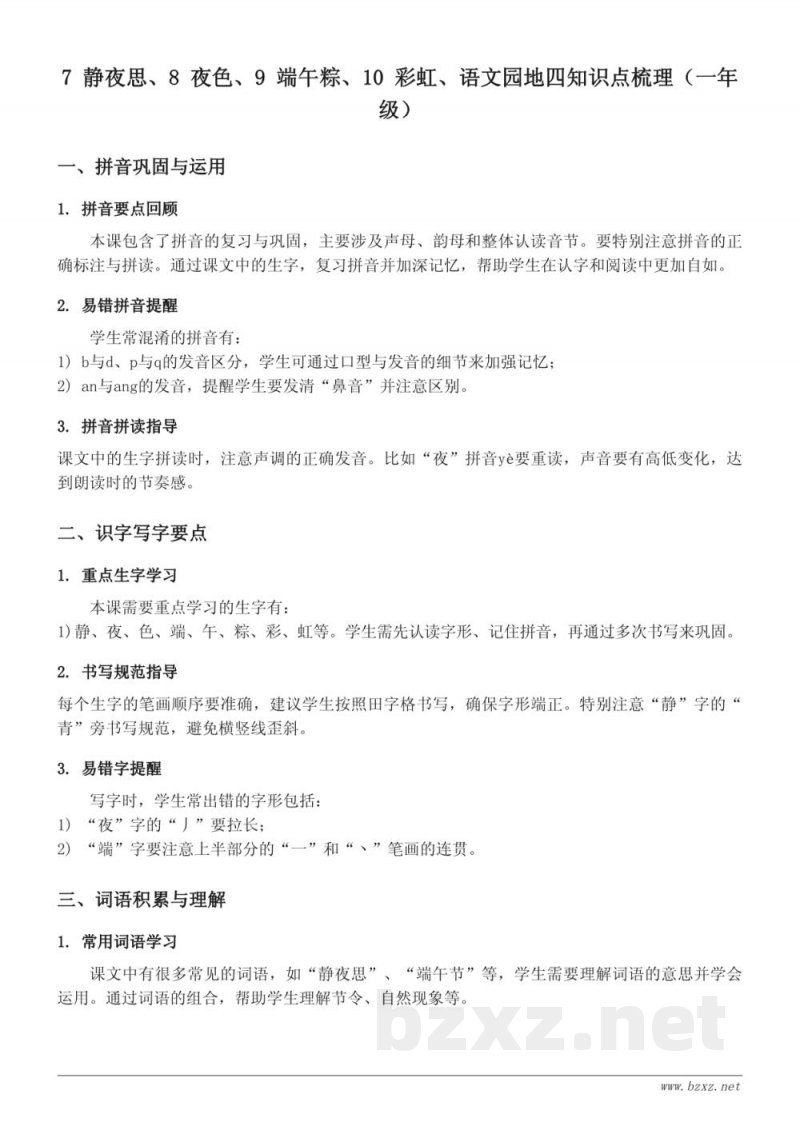 7 静夜思、8 夜色、9 端午粽、10 彩虹、语文园地四知识点梳理（一年级）

一、拼音巩固与运用

1. 拼音要点回顾

本课包含了拼音的复习与巩固，主要涉及声母、韵母和整体认读音节。要特别注意拼音的正确标注与拼读。通过课文中的生字，复习拼音并加深记忆，帮助学生在认字和阅读中更加自如。

2. 易错拼音提醒

学生常混淆的拼音有：
1) b与d、p与q的发音区分，学生可通过口型与发音的细节来加强记忆；
2) an与ang的发音，提醒学生要发清“鼻音”并注意区别。

3. 拼音拼读指导

课文中的生字拼读时，注意声调的正确发音。比如“夜”拼音yè要重读，声音要有高低变化，达到朗读时的节奏感。

二、识字写字要点

1. 重点生字学习

本课需要重点学习的生字有：
1)静、夜、色、端、午、粽、彩、虹等。学生需先认读字形、记住拼音，再通过多次书写来巩固。

2. 书写规范指导

每个生字的笔画顺序要准确，建议学生按照田字格书写，确保字形端正。特别注意“静”字的“青”旁书写规范，避免横竖线歪斜。

3. 易错字提醒

写字时，学生常出错的字形包括：
1) “夜”字的“丿”要拉长；
2) “端”字要注意上半部分的“一”和“丶”笔画的连贯。

三、词语积累与理解

1. 常用词语学习

课文中有很多常见的词语，如“静夜思”、“端午节”等，学生需要理解词语的意思并学会运用。通过词语的组合，帮助学生理解节令、自然现象等。

bzxz.net

www.bzxz.net